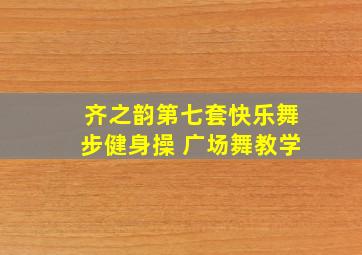 齐之韵第七套快乐舞步健身操 广场舞教学